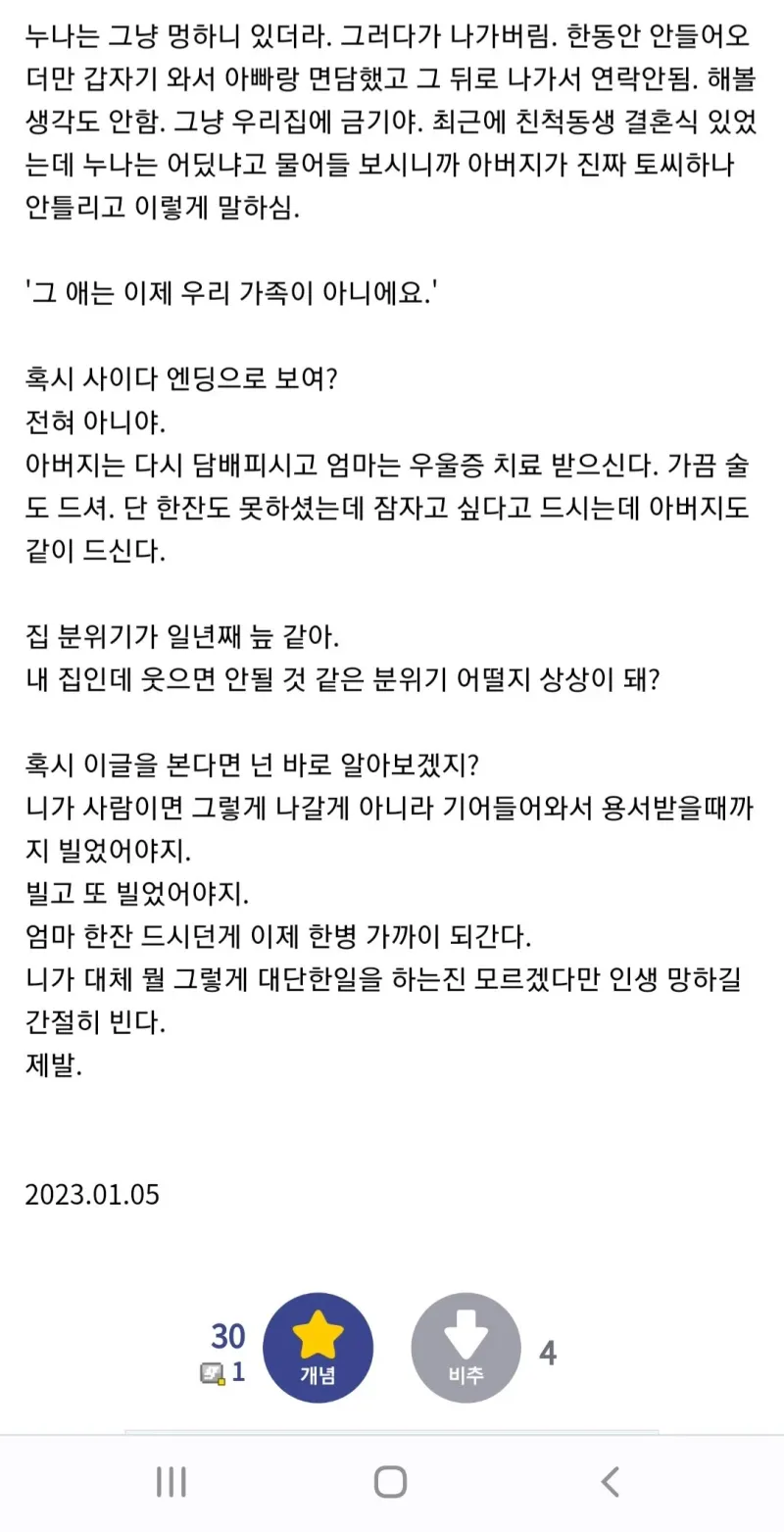 누나는 그냥 멍하니 있더라. 그러다가 나가버림. 한동안 안들어오더만 갑자기 와서 아빠랑 면담했고 그 뒤로 나가서 연락안됨. 해볼 생각도 안함. 그냥 우리집에 금기야. 최근에 친척동생 결혼식 있었는데 누나는 어딨냐고 물어들 보시니까 아버지가 진짜 토씨하나 안틀리고 이렇게 말하심.

'그 애는 이제 우리 가족이 아니에요.'

혹시 사이다 엔딩으로 보여?
전혀 아니야.
아버지는 다시 담배피시고 엄마는 우울증 치료 받으신다. 가끔 술도 드셔. 단 한잔도 못하셨는데 잠자고 싶다고 드시는데 아버지도 같이 드신다.

집 분위기가 일년째 늪 같아.
내 집인데 웃으면 안될 것 같은 분위기 어떨지 상상이 돼?

혹시 이글을 본다면 넌 바로 알아보겠지?
니가 사람이면 그렇게 나갈게 아니라 기어들어와서 용서받을때까지 빌었어야지.
빌고 또 빌었어야지.
엄마 한잔 드시던게 이제 한병 가까이 되간다.
니가 대체 뭘 그렇게 대단한일을 하는진 모르겠다만 인생 망하길 간절히 빈다.
제발.

2023.01.05

30
1
개념
비추
4